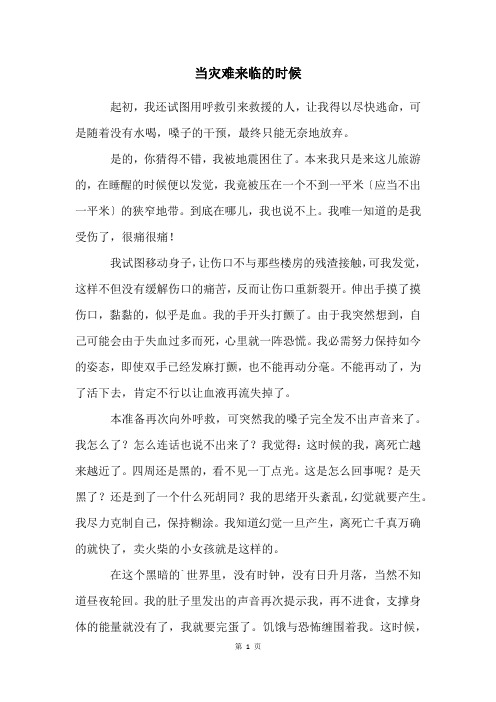 当灾难来临的时候

起初，我还试图用呼救引来救援的人，让我得以尽快逃命，可是随着没有水喝，嗓子的干预，最终只能无奈地放弃。

是的，你猜得不错，我被地震困住了。本来我只是来这儿旅游的，在睡醒的时候便以发觉，我竟被压在一个不到一平米〔应当不出一平米〕的狭窄地带。到底在哪儿，我也说不上。我唯一知道的是我受伤了，很痛很痛！

我试图移动身子，让伤口不与那些楼房的残渣接触，可我发觉，这样不但没有缓解伤口的痛苦，反而让伤口重新裂开。伸出手摸了摸伤口，黏黏的，似乎是血。我的手开头打颤了。由于我突然想到，自己可能会由于失血过多而死，心里就一阵恐慌。我必需努力保持如今的姿态，即使双手已经发麻打颤，也不能再动分毫。不能再动了，为了活下去，肯定不行以让血液再流失掉了。

本准备再次向外呼救，可突然我的嗓子完全发不出声音来了。我怎么了？怎么连话也说不出来了？我觉得：这时候的我，离死亡越来越近了。四周还是黑的，看不见一丁点光。这是怎么回事呢？是天黑了？还是到了一个什么死胡同？我的思绪开头紊乱，幻觉就要产生。我尽力克制自己，保持糊涂。我知道幻觉一旦产生，离死亡千真万确的就快了，卖火柴的小女孩就是这样的。

在这个黑暗的`世界里，没有时钟，没有日升月落，当然不知道昼夜轮回。我的肚子里发出的声音再次提示我，再不进食，支撑身体的能量就没有了，我就要完蛋了。饥饿与恐怖缠围着我。这时候，

第 1 页